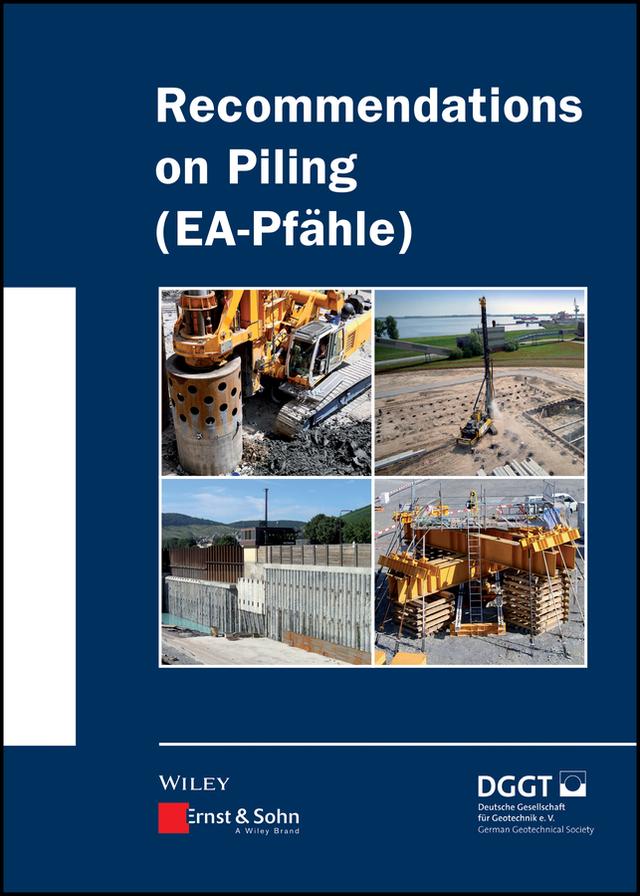 Recommendations on Piling (EA-Pfähle)

WILEY

Ernst & Sohn
A Wiley Brand

DGGT
Deutsche Gesellschaft für Geotechnik e. V.
German Geotechnical Society